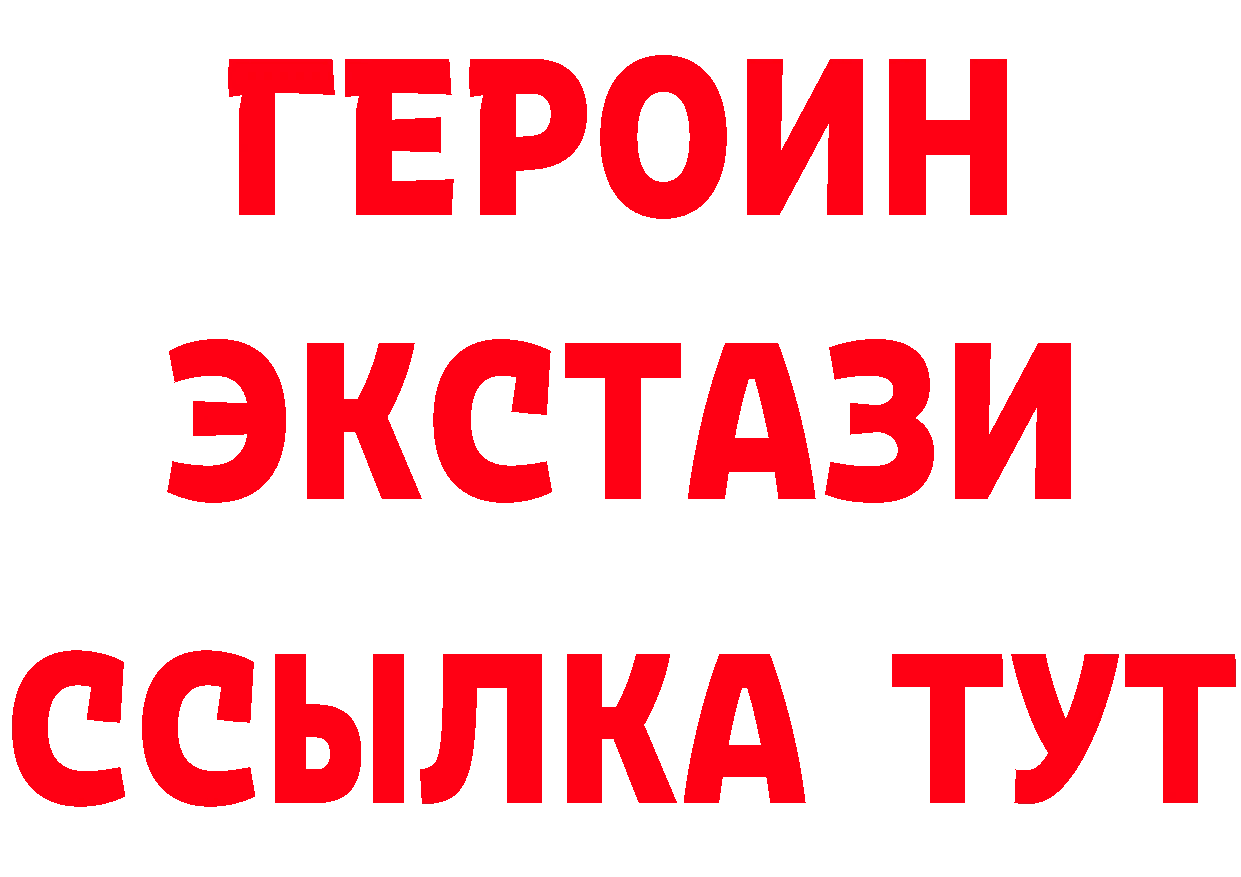 ГЕРОИН ЭКСТАЗИ ССЫЛКА ТУТ